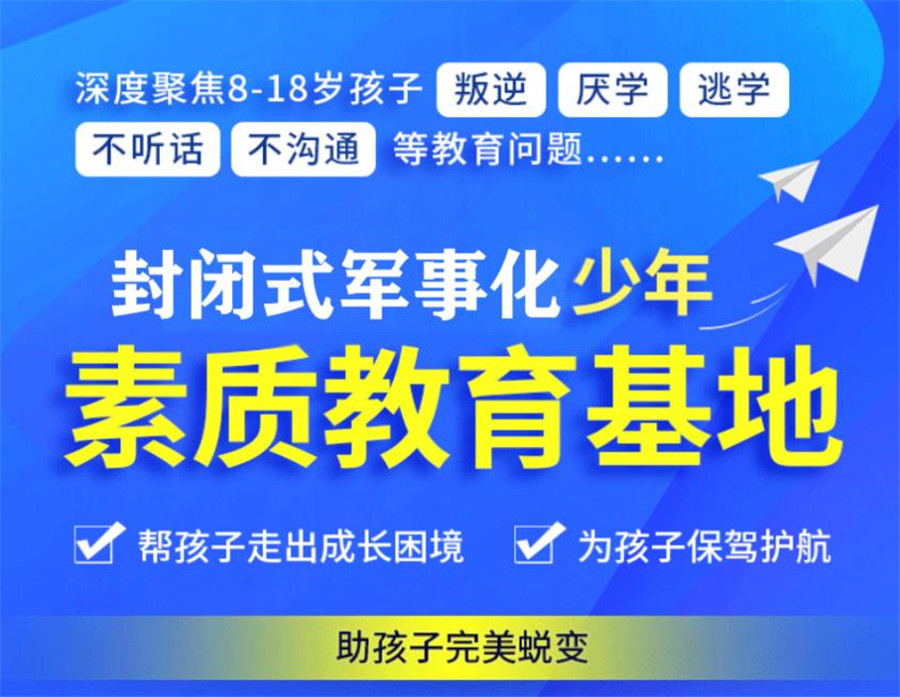 深度聚焦8-18岁孩子 叛逆 厌学 逃学 不听话 不沟通 等教育问题......

封闭式军事化少年
素质教育基地

帮孩子走出成长困境 为孩子保驾护航

助孩子完美蜕变